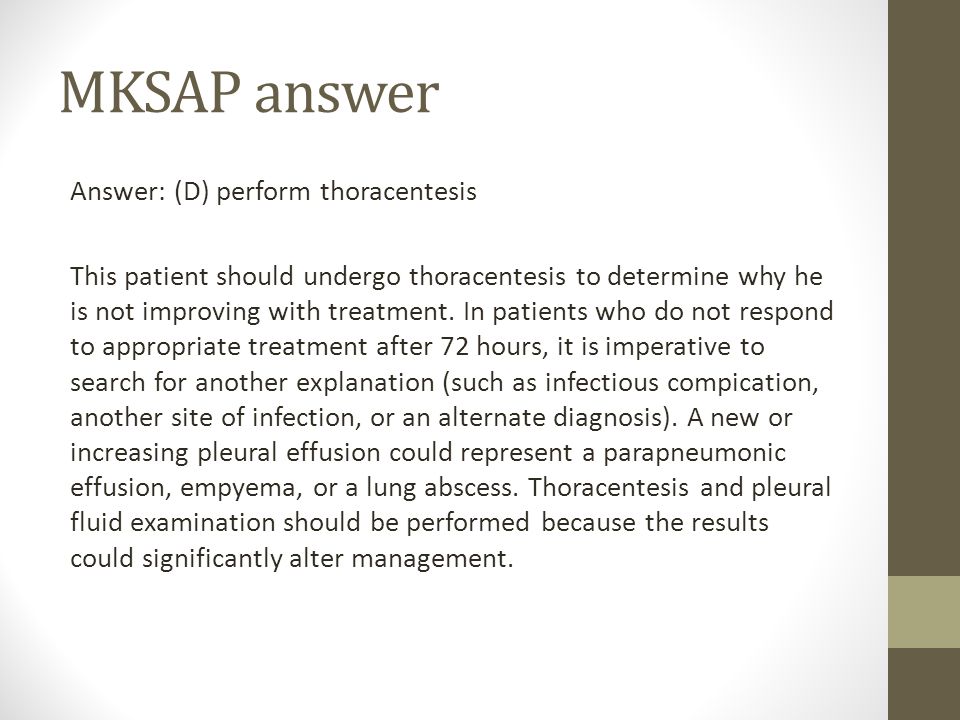 MKSAP answer

Answer: (D) perform thoracentesis

This patient should undergo thoracentesis to determine why he is not improving with treatment. In patients who do not respond to appropriate treatment after 72 hours, it is imperative to search for another explanation (such as infectious compication, another site of infection, or an alternate diagnosis). A new or increasing pleural effusion could represent a parapneumonic effusion, empyema, or a lung abscess. Thoracentesis and pleural fluid examination should be performed because the results could significantly alter management.